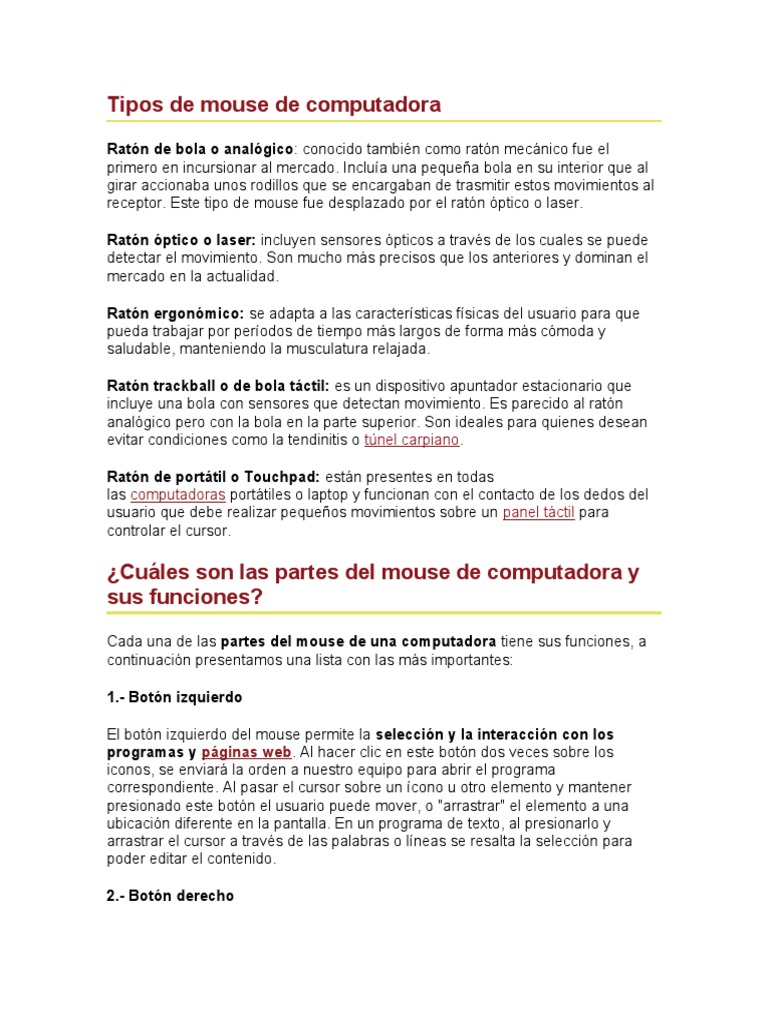 Tipos de mouse de computadora

Ratón de bola o analógico: conocido también como ratón mecánico fue el primero en incursionar al mercado. Incluía una pequeña bola en su interior que al girar accionaba unos rodillos que se encargaban de trasmitir estos movimientos al receptor. Este tipo de mouse fue desplazado por el ratón óptico o laser.

Ratón óptico o laser: incluyen sensores ópticos a través de los cuales se puede detectar el movimiento. Son mucho más precisos que los anteriores y dominan el mercado en la actualidad.

Ratón ergonómico: se adapta a las características físicas del usuario para que pueda trabajar por períodos de tiempo más largos de forma más cómoda y saludable, manteniendo la musculatura relajada.

Ratón trackball o de bola táctil: es un dispositivo apuntador estacionario que incluye una bola con sensores que detectan movimiento. Es parecido al ratón analógico pero con la bola en la parte superior. Son ideales para quienes desean evitar condiciones como la tendinitis o túnel carpiano.

Ratón de portátil o Touchpad: están presentes en todas las computadoras portátiles o laptop y funcionan con el contacto de los dedos del usuario que debe realizar pequeños movimientos sobre un panel táctil para controlar el cursor.

¿Cuáles son las partes del mouse de computadora y sus funciones?

Cada una de las partes del mouse de una computadora tiene sus funciones, a continuación presentamos una lista con las más importantes:

1.- Botón izquierdo

El botón izquierdo del mouse permite la selección y la interacción con los programas y páginas web. Al hacer clic en este botón dos veces sobre los iconos, se enviará la orden a nuestro equipo para abrir el programa correspondiente. Al pasar el cursor sobre un ícono u otro elemento y mantener presionado este botón el usuario puede mover, o "arrastrar" el elemento a una ubicación diferente en la pantalla. En un programa de texto, al presionarlo y arrastrar el cursor a través de las palabras o líneas se resalta la selección para poder editar el contenido.

2.- Botón derecho